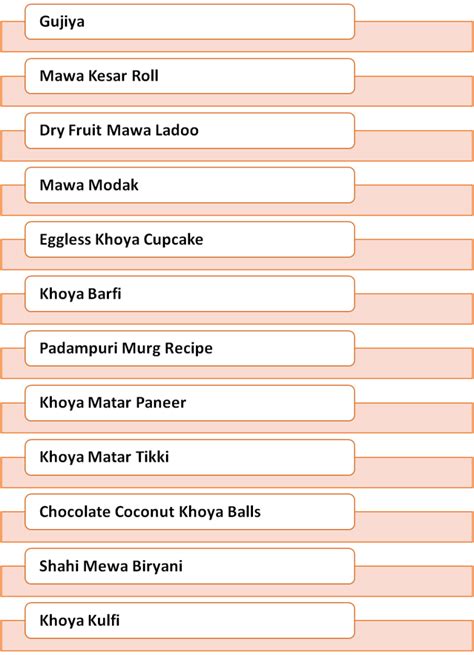 Gujiya

Mawa Kesar Roll

Dry Fruit Mawa Ladoo

Mawa Modak

Eggless Khoya Cupcake

Khoya Barfi

Padampuri Murg Recipe

Khoya Matar Paneer

Khoya Matar Tikki

Chocolate Coconut Khoya Balls

Shahi Mewa Biryani

Khoya Kulfi